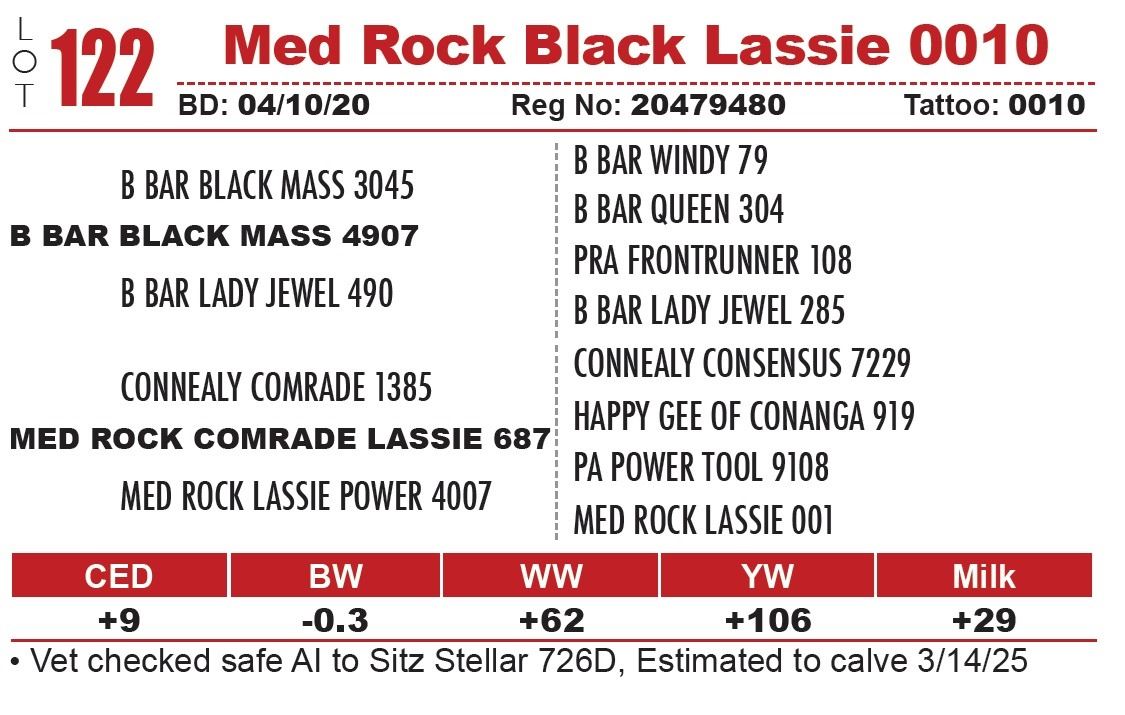 LOT 122 Med Rock Black Lassie 0010

BD: 04/10/20 Reg No: 20479480 Tattoo: 0010

B BAR BLACK MASS 3045
B BAR BLACK MASS 4907
B BAR LADY JEWEL 490

CONNEALY COMRADE 1385
MED ROCK COMRADE LASSIE 687
MED ROCK LASSIE POWER 4007

B BAR WINDY 79
B BAR QUEEN 304
PRA FRONTRUNNER 108
B BAR LADY JEWEL 285
CONNEALY CONSENSUS 7229
HAPPY GEE OF CONANGA 919
PA POWER TOOL 9108
MED ROCK LASSIE 001

| CED | BW | WW | YW | Milk |
|---|---|---|---|---|
| +9 | -0.3 | +62 | +106 | +29 |

• Vet checked safe AI to Sitz Stellar 726D, Estimated to calve 3/14/25